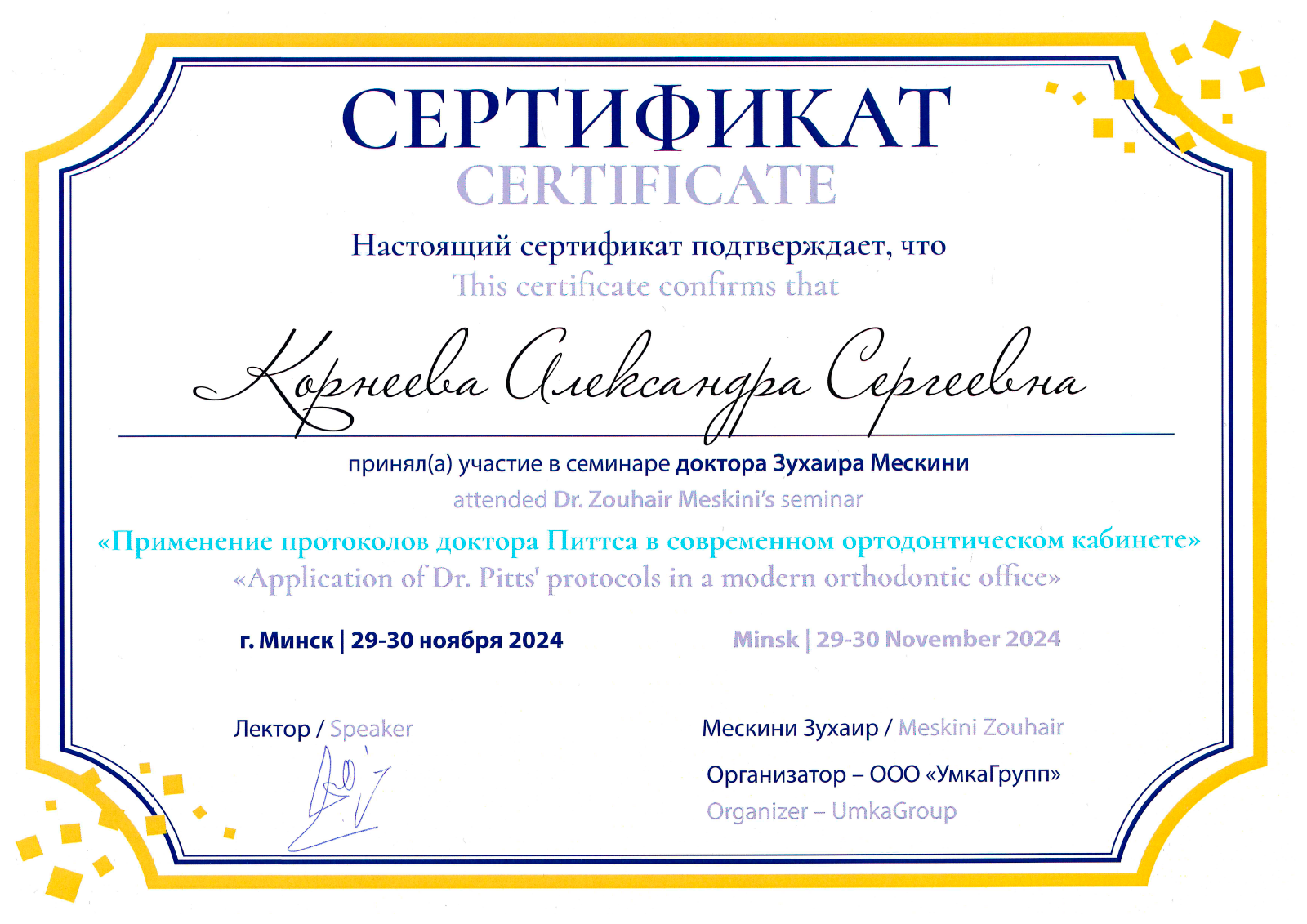 СЕРТИФИКАТ
CERTIFICATE

Настоящий сертификат подтверждает, что
This certificate confirms that

Корнеева Александра Сергеевна

принял(а) участие в семинаре доктора Зухаира Мескини
attended Dr. Zouhair Meskini's seminar

«Применение протоколов доктора Питтса в современном ортодонтическом кабинете»
«Application of Dr. Pitts' protocols in a modern orthodontic office»

г. Минск | 29-30 ноября 2024

Minsk | 29-30 November 2024

Лектор / Speaker

Мескини Зухаир / Meskini Zouhair

Организатор – ООО «УмкаГрупп»
Organizer – UmkaGroup